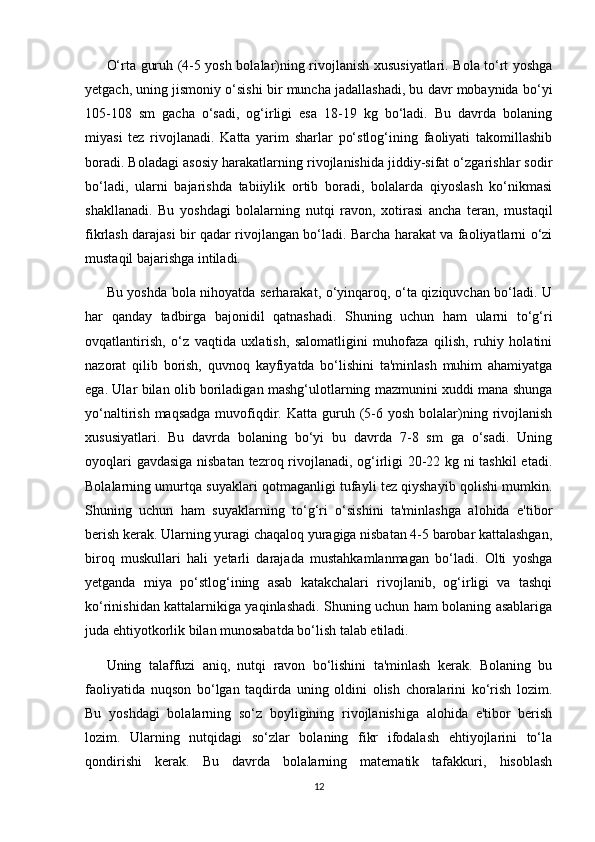 O‘rta guruh (4-5 yosh bolalar)ning rivojlanish xususiyatlari. Bola to‘rt yoshga yetgach, uning jismoniy o‘sishi bir muncha jadallashadi, bu davr mobaynida bo‘yi 105-108 sm gacha o‘sadi, og‘irligi esa 18-19 kg bo‘ladi. Bu davrda bolaning miyasi tez rivojlanadi. Katta yarim sharlar po‘stlog‘ining faoliyati takomillashib boradi. Boladagi asosiy harakatlarning rivojlanishida jiddiy-sifat o‘zgarishlar sodir bo‘ladi, ularni bajarishda tabiiylik ortib boradi, bolalarda qiyoslash ko‘nikmasi shakllanadi. Bu yoshdagi bolalarning nutqi ravon, xotirasi ancha teran, mustaqil fikrlash darajasi bir qadar rivojlangan bo‘ladi. Barcha harakat va faoliyatlarni o‘zi mustaqil bajarishga intiladi.

Bu yoshda bola nihoyatda serharakat, o‘yinqaroq, o‘ta qiziquvchan bo‘ladi. U har qanday tadbirga bajonidil qatnashadi. Shuning uchun ham ularni to‘g‘ri ovqatlantirish, o‘z vaqtida uxlatish, salomatligini muhofaza qilish, ruhiy holatini nazorat qilib borish, quvnoq kayfiyatda bo‘lishini ta'minlash muhim ahamiyatga ega. Ular bilan olib boriladigan mashg‘ulotlarning mazmunini xuddi mana shunga yo‘naltirish maqsadga muvofiqdir. Katta guruh (5-6 yosh bolalar)ning rivojlanish xususiyatlari. Bu davrda bolaning bo‘yi bu davrda 7-8 sm ga o‘sadi. Uning oyoqlari gavdasiga nisbatan tezroq rivojlanadi, og‘irligi 20-22 kg ni tashkil etadi. Bolalarning umurtqa suyaklari qotmaganligi tufayli tez qiyshayib qolishi mumkin. Shuning uchun ham suyaklarning to‘g‘ri o‘sishini ta'minlashga alohida e'tibor berish kerak. Ularning yuragi chaqaloq yuragiga nisbatan 4-5 barobar kattalashgan, biroq muskullari hali yetarli darajada mustahkamlanmagan bo‘ladi. Olti yoshga yetganda miya po‘stlog‘ining asab katakchalari rivojlanib, og‘irligi va tashqi ko‘rinishidan kattalarnikiga yaqinlashadi. Shuning uchun ham bolaning asablariga juda ehtiyotkorlik bilan munosabatda bo‘lish talab etiladi.

Uning talaffuzi aniq, nutqi ravon bo‘lishini ta'minlash kerak. Bolaning bu faoliyatida nuqson bo‘lgan taqdirda uning oldini olish choralarini ko‘rish lozim. Bu yoshdagi bolalarning so‘z boyligining rivojlanishiga alohida e'tibor berish lozim. Ularning nutqidagi so‘zlar bolaning fikr ifodalash ehtiyojlarini to‘la qondirishi kerak. Bu davrda bolalarning matematik tafakkuri, hisoblash

12